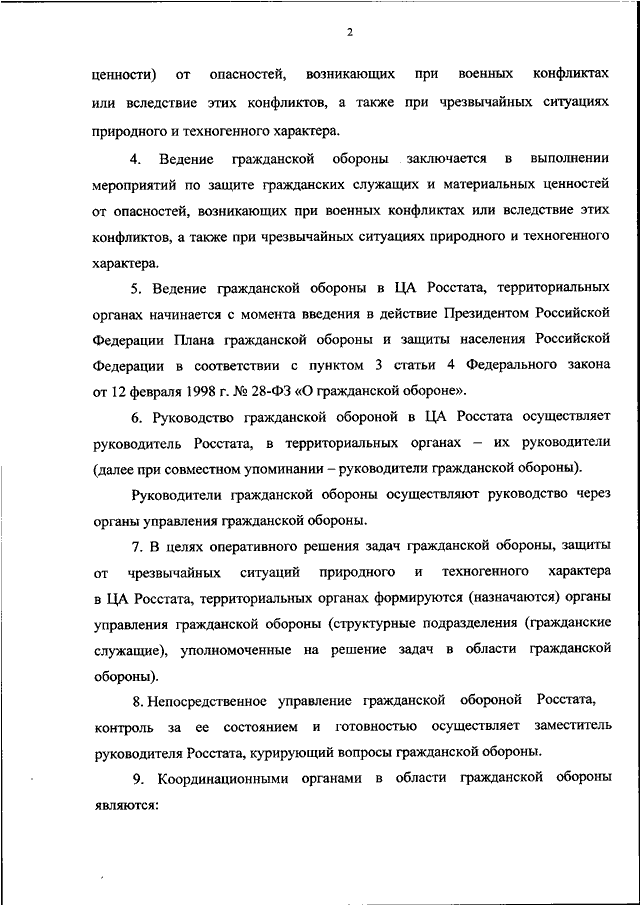 2

ценности) от опасностей, возникающих при военных конфликтах или вследствие этих конфликтов, а также при чрезвычайных ситуациях природного и техногенного характера.

4. Ведение гражданской обороны заключается в выполнении мероприятий по защите гражданских служащих и материальных ценностей от опасностей, возникающих при военных конфликтах или вследствие этих конфликтов, а также при чрезвычайных ситуациях природного и техногенного характера.

5. Ведение гражданской обороны в ЦА Росстата, территориальных органах начинается с момента введения в действие Президентом Российской Федерации Плана гражданской обороны и защиты населения Российской Федерации в соответствии с пунктом 3 статьи 4 Федерального закона от 12 февраля 1998 г. № 28-ФЗ «О гражданской обороне».

6. Руководство гражданской обороной в ЦА Росстата осуществляет руководитель Росстата, в территориальных органах – их руководители (далее при совместном упоминании – руководители гражданской обороны).

Руководители гражданской обороны осуществляют руководство через органы управления гражданской обороны.

7. В целях оперативного решения задач гражданской обороны, защиты от чрезвычайных ситуаций природного и техногенного характера в ЦА Росстата, территориальных органах формируются (назначаются) органы управления гражданской обороны (структурные подразделения (гражданские служащие), уполномоченные на решение задач в области гражданской обороны).

8. Непосредственное управление гражданской обороной Росстата, контроль за ее состоянием и готовностью осуществляет заместитель руководителя Росстата, курирующий вопросы гражданской обороны.

9. Координационными органами в области гражданской обороны являются: